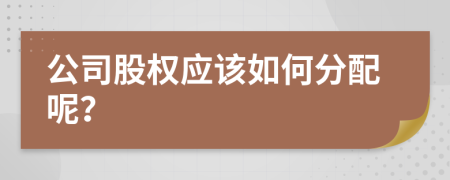 公司股权应该如何分配呢?